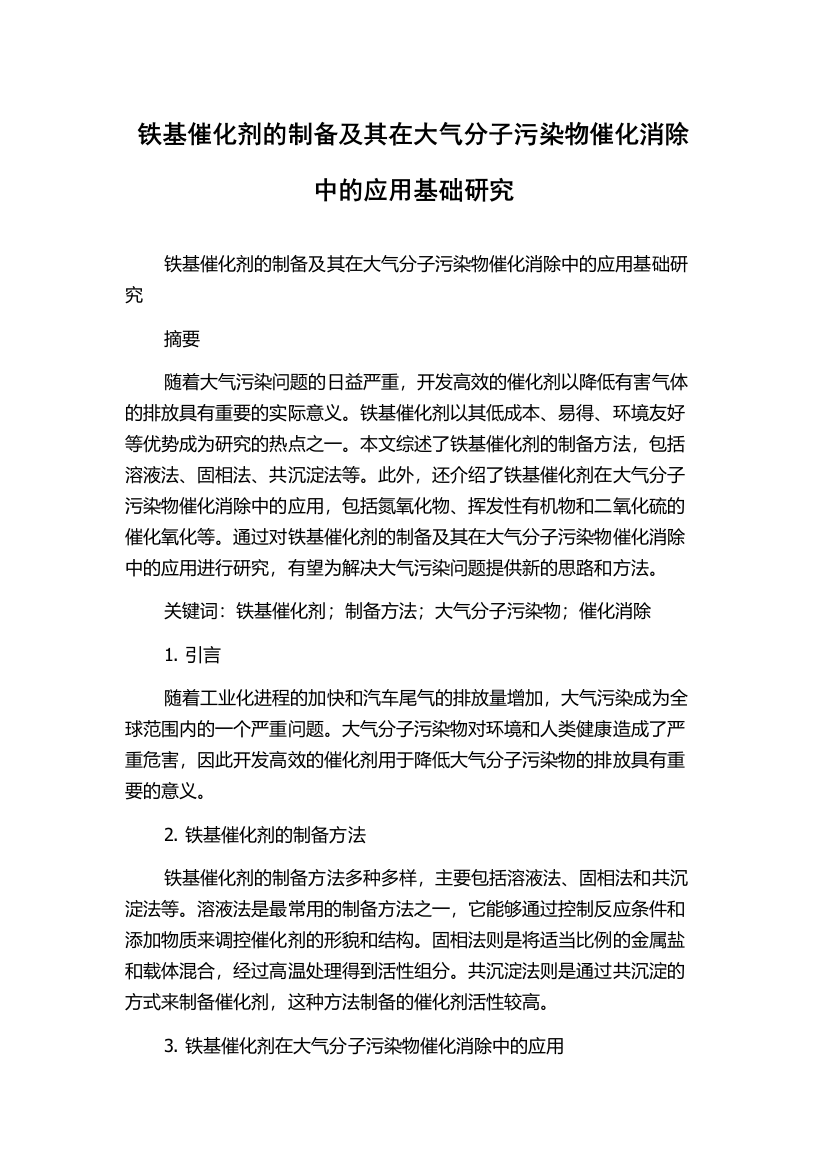 铁基催化剂的制备及其在大气分子污染物催化消除中的应用基础研究

铁基催化剂的制备及其在大气分子污染物催化消除中的应用基础研究

摘要

随着大气污染问题的日益严重，开发高效的催化剂以降低有害气体的排放具有重要的实际意义。铁基催化剂以其低成本、易得、环境友好等优势成为研究的热点之一。本文综述了铁基催化剂的制备方法，包括溶液法、固相法、共沉淀法等。此外，还介绍了铁基催化剂在大气分子污染物催化消除中的应用，包括氮氧化物、挥发性有机物和二氧化硫的催化氧化等。通过对铁基催化剂的制备及其在大气分子污染物催化消除中的应用进行研究，有望为解决大气污染问题提供新的思路和方法。

关键词：铁基催化剂；制备方法；大气分子污染物；催化消除

1. 引言

随着工业化进程的加快和汽车尾气的排放量增加，大气污染成为全球范围内的一个严重问题。大气分子污染物对环境和人类健康造成了严重危害，因此开发高效的催化剂用于降低大气分子污染物的排放具有重要的意义。

2. 铁基催化剂的制备方法

铁基催化剂的制备方法多种多样，主要包括溶液法、固相法和共沉淀法等。溶液法是最常用的制备方法之一，它能够通过控制反应条件和添加物质来调控催化剂的形貌和结构。固相法则是将适当比例的金属盐和载体混合，经过高温处理得到活性组分。共沉淀法则是通过共沉淀的方式来制备催化剂，这种方法制备的催化剂活性较高。

3. 铁基催化剂在大气分子污染物催化消除中的应用